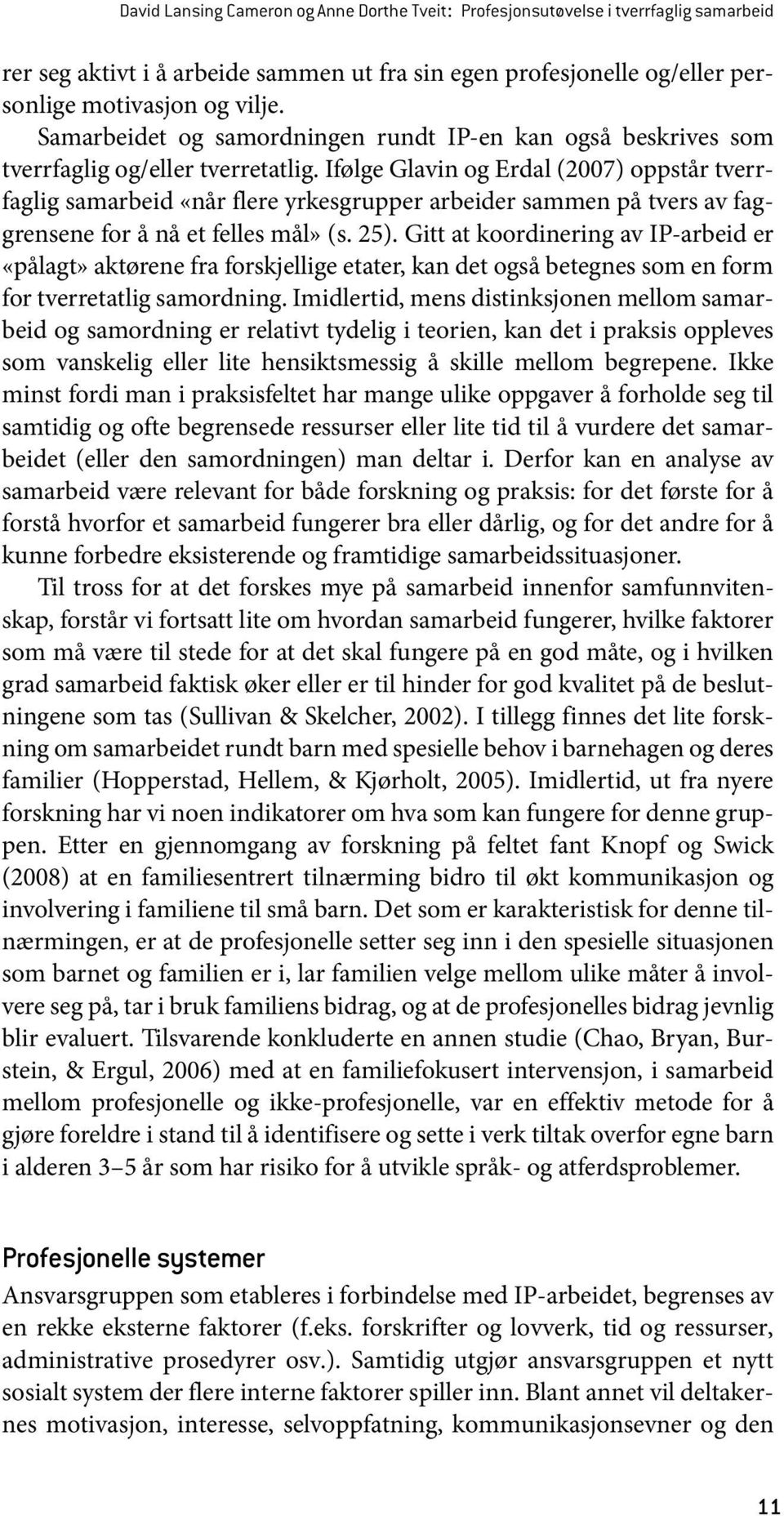 David Lansing Cameron og Anne Dorthe Tveit: Profesjonsutøvelse i tverrfaglig samarbeid

rer seg aktivt i å arbeide sammen ut fra sin egen profesjonelle og/eller personlige motivasjon og vilje.

Samarbeidet og samordningen rundt IP-en kan også beskrives som tverrfaglig og/eller tverretatlig. Ifølge Glavin og Erdal (2007) oppstår tverrfaglig samarbeid «når flere yrkesgrupper arbeider sammen på tvers av faggrensene for å nå et felles mål» (s. 25). Gitt at koordinering av IP-arbeid er «pålagt» aktørene fra forskjellige etater, kan det også betegnes som en form for tverretatlig samordning. Imidlertid, mens distinksjonen mellom samarbeid og samordning er relativt tydelig i teorien, kan det i praksis oppleves som vanskelig eller lite hensiktsmessig å skille mellom begrepene. Ikke minst fordi man i praksisfeltet har mange ulike oppgaver å forholde seg til samtidig og ofte begrensede ressurser eller lite tid til å vurdere det samarbeidet (eller den samordningen) man deltar i. Derfor kan en analyse av samarbeid være relevant for både forskning og praksis: for det første for å forstå hvorfor et samarbeid fungerer bra eller dårlig, og for det andre for å kunne forbedre eksisterende og framtidige samarbeidssituasjoner.

Til tross for at det forskes mye på samarbeid innenfor samfunnvitenskap, forstår vi fortsatt lite om hvordan samarbeid fungerer, hvilke faktorer som må være til stede for at det skal fungere på en god måte, og i hvilken grad samarbeid faktisk øker eller er til hinder for god kvalitet på de beslutningene som tas (Sullivan & Skelcher, 2002). I tillegg finnes det lite forskning om samarbeidet rundt barn med spesielle behov i barnehagen og deres familier (Hopperstad, Hellem, & Kjørholt, 2005). Imidlertid, ut fra nyere forskning har vi noen indikatorer om hva som kan fungere for denne gruppen. Etter en gjennomgang av forskning på feltet fant Knopf og Swick (2008) at en familiesentrert tilnærming bidro til økt kommunikasjon og involvering i familiene til små barn. Det som er karakteristisk for denne tilnærmingen, er at de profesjonelle setter seg inn i den spesielle situasjonen som barnet og familien er i, lar familien velge mellom ulike måter å involvere seg på, tar i bruk familiens bidrag, og at de profesjonelles bidrag jevnlig blir evaluert. Tilsvarende konkluderte en annen studie (Chao, Bryan, Burstein, & Ergul, 2006) med at en familiefokusert intervensjon, i samarbeid mellom profesjonelle og ikke-profesjonelle, var en effektiv metode for å gjøre foreldre i stand til å identifisere og sette i verk tiltak overfor egne barn i alderen 3–5 år som har risiko for å utvikle språk- og atferdsproblemer.

Profesjonelle systemer

Ansvarsgruppen som etableres i forbindelse med IP-arbeidet, begrenses av en rekke eksterne faktorer (f.eks. forskrifter og lovverk, tid og ressurser, administrative prosedyrer osv.). Samtidig utgjør ansvarsgruppen et nytt sosialt system der flere interne faktorer spiller inn. Blant annet vil deltakernes motivasjon, interesse, selvoppfatning, kommunikasjonsevner og den

11